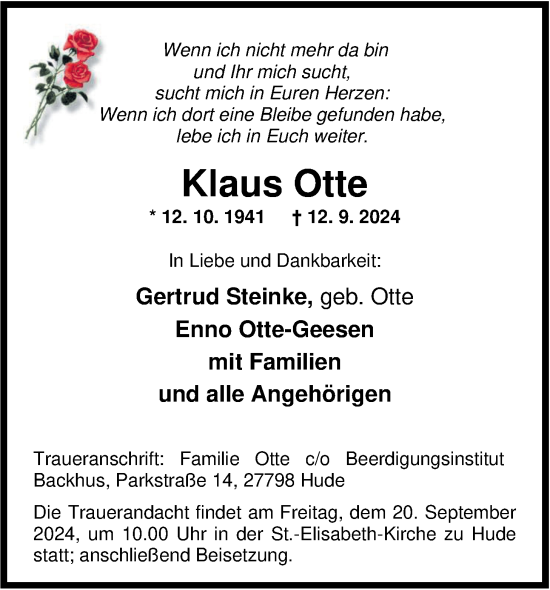 Wenn ich nicht mehr da bin
und Ihr mich sucht,
sucht mich in Euren Herzen:
Wenn ich dort eine Bleibe gefunden habe,
lebe ich in Euch weiter.

Klaus Otte

* 12. 10. 1941 † 12. 9. 2024

In Liebe und Dankbarkeit:

Gertrud Steinke, geb. Otte
Enno Otte-Geesen
mit Familien
und alle Angehörigen

Traueranschrift: Familie Otte c/o Beerdigungsinstitut Backhus, Parkstraße 14, 27798 Hude

Die Trauerandacht findet am Freitag, dem 20. September 2024, um 10.00 Uhr in der St.-Elisabeth-Kirche zu Hude statt; anschließend Beisetzung.